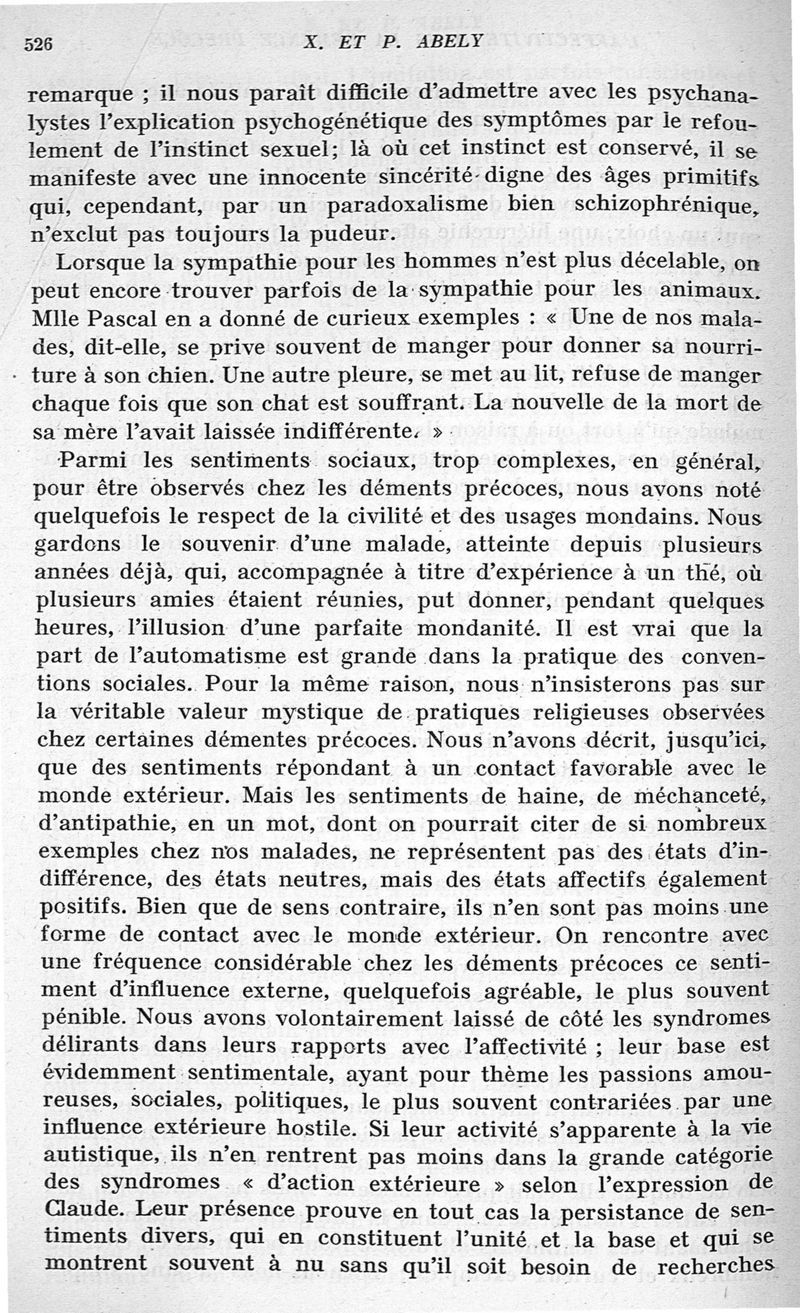 526 X. ET P. ABELY

remarque ; il nous paraît difficile d'admettre avec les psychanalystes l'explication psychogénétique des symptômes par le refoulement de l'instinct sexuel; là où cet instinct est conservé, il se manifeste avec une innocente sincérité digne des âges primitifs qui, cependant, par un paradoxalisme bien schizophrénique, n'exclut pas toujours la pudeur.

Lorsque la sympathie pour les hommes n'est plus décelable, on peut encore trouver parfois de la sympathie pour les animaux. Mlle Pascal en a donné de curieux exemples : « Une de nos malades, dit-elle, se prive souvent de manger pour donner sa nourriture à son chien. Une autre pleure, se met au lit, refuse de manger chaque fois que son chat est souffrant. La nouvelle de la mort de sa mère l'avait laissée indifférente. »

Parmi les sentiments sociaux, trop complexes, en général, pour être observés chez les déments précoces, nous avons noté quelquefois le respect de la civilité et des usages mondains. Nous gardons le souvenir d'une malade, atteinte depuis plusieurs années déjà, qui, accompagnée à titre d'expérience à un thé, où plusieurs amies étaient réunies, put donner, pendant quelques heures, l'illusion d'une parfaite mondanité. Il est vrai que la part de l'automatisme est grande dans la pratique des conventions sociales. Pour la même raison, nous n'insisterons pas sur la véritable valeur mystique de pratiques religieuses observées chez certaines démentes précoces. Nous n'avons décrit, jusqu'ici, que des sentiments répondant à un contact favorable avec le monde extérieur. Mais les sentiments de haine, de méchanceté, d'antipathie, en un mot, dont on pourrait citer de si nombreux exemples chez nos malades, ne représentent pas des états d'indifférence, des états neutres, mais des états affectifs également positifs. Bien que de sens contraire, ils n'en sont pas moins une forme de contact avec le monde extérieur. On rencontre avec une fréquence considérable chez les déments précoces ce sentiment d'influence externe, quelquefois agréable, le plus souvent pénible. Nous avons volontairement laissé de côté les syndromes délirants dans leurs rapports avec l'affectivité ; leur base est évidemment sentimentale, ayant pour thème les passions amoureuses, sociales, politiques, le plus souvent contrariées par une influence extérieure hostile. Si leur activité s'apparente à la vie autistique, ils n'en rentrent pas moins dans la grande catégorie des syndromes « d'action extérieure » selon l'expression de Claude. Leur présence prouve en tout cas la persistance de sentiments divers, qui en constituent l'unité et la base et qui se montrent souvent à nu sans qu'il soit besoin de recherches